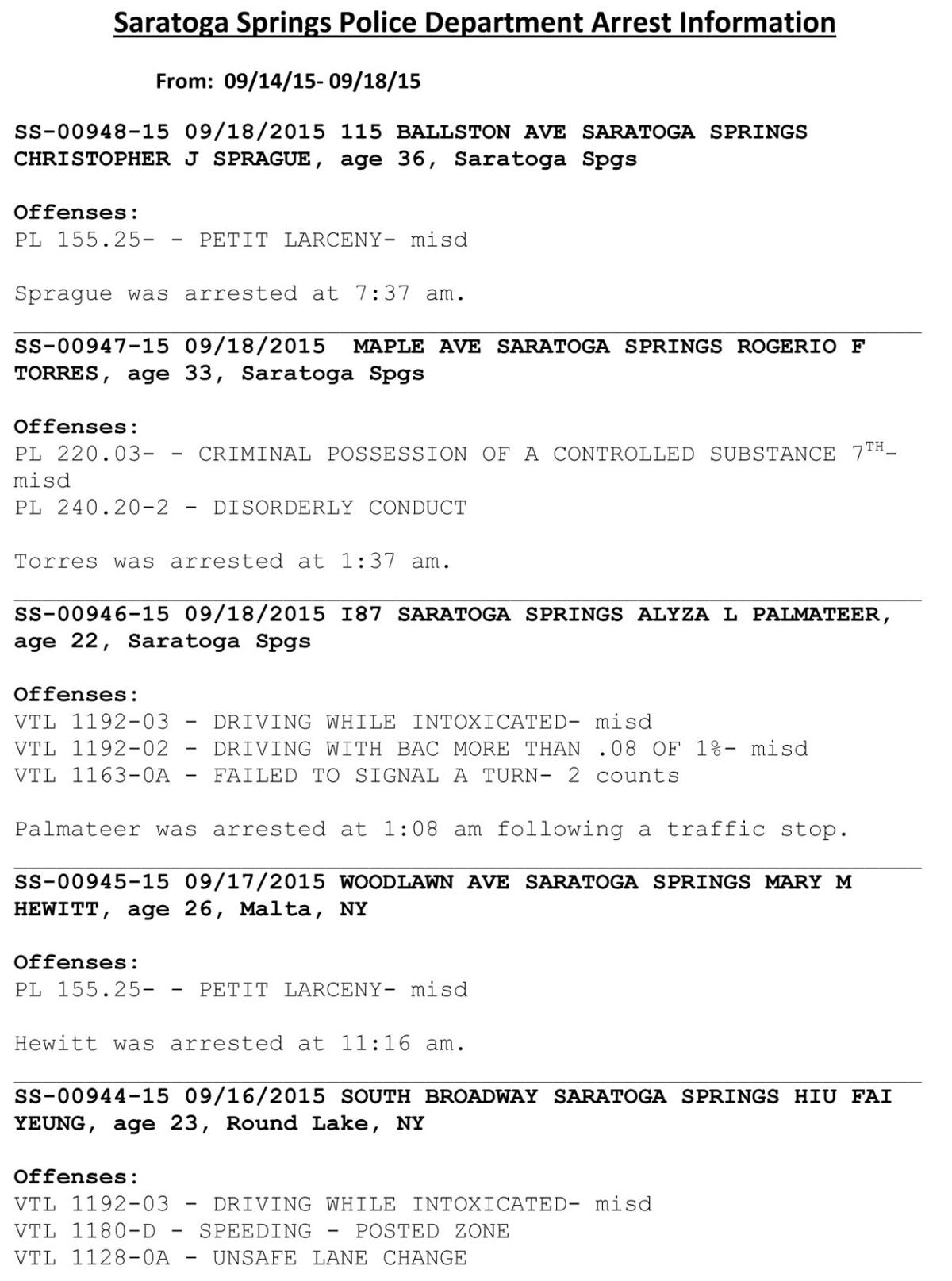 Saratoga Springs Police Department Arrest Information

From: 09/14/15- 09/18/15

SS-00948-15 09/18/2015 115 BALLSTON AVE SARATOGA SPRINGS CHRISTOPHER J SPRAGUE, age 36, Saratoga Spgs

Offenses:
PL 155.25- - PETIT LARCENY- misd

Sprague was arrested at 7:37 am.

SS-00947-15 09/18/2015 MAPLE AVE SARATOGA SPRINGS ROGERIO F TORRES, age 33, Saratoga Spgs

Offenses:
PL 220.03- - CRIMINAL POSSESSION OF A CONTROLLED SUBSTANCE 7$^{TH}$- misd
PL 240.20-2 - DISORDERLY CONDUCT

Torres was arrested at 1:37 am.

SS-00946-15 09/18/2015 I87 SARATOGA SPRINGS ALYZA L PALMATEER, age 22, Saratoga Spgs

Offenses:
VTL 1192-03 - DRIVING WHILE INTOXICATED- misd
VTL 1192-02 - DRIVING WITH BAC MORE THAN .08 OF 1%- misd
VTL 1163-0A - FAILED TO SIGNAL A TURN- 2 counts

Palmateer was arrested at 1:08 am following a traffic stop.

SS-00945-15 09/17/2015 WOODLAWN AVE SARATOGA SPRINGS MARY M HEWITT, age 26, Malta, NY

Offenses:
PL 155.25- - PETIT LARCENY- misd

Hewitt was arrested at 11:16 am.

SS-00944-15 09/16/2015 SOUTH BROADWAY SARATOGA SPRINGS HIU FAI YEUNG, age 23, Round Lake, NY

Offenses:
VTL 1192-03 - DRIVING WHILE INTOXICATED- misd
VTL 1180-D - SPEEDING - POSTED ZONE
VTL 1128-0A - UNSAFE LANE CHANGE